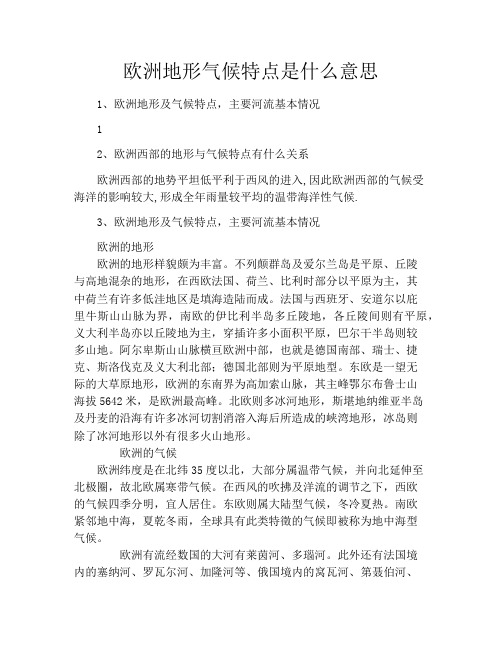 欧洲地形气候特点是什么意思

1、欧洲地形及气候特点，主要河流基本情况

1

2、欧洲西部的地形与气候特点有什么关系

欧洲西部的地势平坦低平利于西风的进入,因此欧洲西部的气候受海洋的影响较大,形成全年雨量较平均的温带海洋性气候.

3、欧洲地形及气候特点，主要河流基本情况

欧洲的地形
欧洲的地形样貌颇为丰富。不列颠群岛及爱尔兰岛是平原、丘陵与高地混杂的地形，在西欧法国、荷兰、比利时部分以平原为主，其中荷兰有许多低洼地区是填海造陆而成。法国与西班牙、安道尔以庇里牛斯山山脉为界，南欧的伊比利半岛多丘陵地，各丘陵间则有平原，义大利半岛亦以丘陵地为主，穿插许多小面积平原，巴尔干半岛则较多山地。阿尔卑斯山山脉横亘欧洲中部，也就是德国南部、瑞士、捷克、斯洛伐克及义大利北部；德国北部则为平原地型。东欧是一望无际的大草原地形，欧洲的东南界为高加索山脉，其主峰鄂尔布鲁士山海拔5642米，是欧洲最高峰。北欧则多冰河地形，斯堪地纳维亚半岛及丹麦的沿海有许多冰河切割消溶入海后所造成的峡湾地形，冰岛则除了冰河地形以外有很多火山地形。

欧洲的气候
欧洲纬度是在北纬35度以北，大部分属温带气候，并向北延伸至北极圈，故北欧属寒带气候。在西风的吹拂及洋流的调节之下，西欧的气候四季分明，宜人居住。东欧则属大陆型气候，冬冷夏热。南欧紧邻地中海，夏乾冬雨，全球具有此类特徵的气候即被称为地中海型气候。

欧洲有流经数国的大河有莱茵河、多瑙河。此外还有法国境内的塞纳河、罗瓦尔河、加隆河等、俄国境内的窝瓦河、第聂伯河、